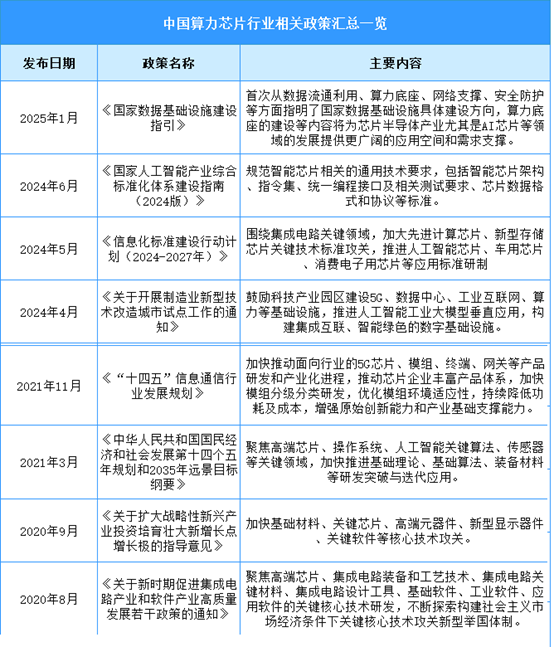 中国算力芯片行业相关政策汇总一览

| 发布日期 | 政策名称 | 主要内容 |
|---|---|---|
| 2025年1月 | 《国家数据基础设施建设指引》 | 首次从数据流通利用、算力底座、网络支撑、安全防护等方面指明了国家数据基础设施具体建设方向，算力底座的建设等内容将为芯片半导体产业尤其是AI芯片等领域的发展提供更广阔的应用空间和需求支撑。 |
| 2024年6月 | 《国家人工智能产业综合标准化体系建设指南（2024版）》 | 规范智能芯片相关的通用技术要求，包括智能芯片架构、指令集、统一编程接口及相关测试要求、芯片数据格式和协议等标准。 |
| 2024年5月 | 《信息化标准建设行动计划（2024-2027年）》 | 围绕集成电路关键领域，加大先进计算芯片、新型存储芯片关键技术标准攻关，推进人工智能芯片、车用芯片、消费电子用芯片等应用标准研制 |
| 2024年4月 | 《关于开展制造业新型技术改造城市试点工作的通知》 | 鼓励科技产业园区建设5G、数据中心、工业互联网、算力等基础设施，推进人工智能工业大模型垂直应用，构建集成互联、智能绿色的数字基础设施。 |
| 2021年11月 | 《“十四五”信息通信行业发展规划》 | 加快推动面向行业的5G芯片、模组、终端、网关等产品研发和产业化进程，推动芯片企业丰富产品体系，加快模组分级分类研发，优化模组环境适应性，持续降低功耗及成本，增强原始创新能力和产业基础支撑能力。 |
| 2021年3月 | 《中华人民共和国国民经济和社会发展第十四个五年规划和2035年远景目标纲要》 | 聚焦高端芯片、操作系统、人工智能关键算法、传感器等关键领域，加快推进基础理论、基础算法、装备材料等研发突破与迭代应用。 |
| 2020年9月 | 《关于扩大战略性新兴产业投资培育壮大新增长点增长极的指导意见》 | 加快基础材料、关键芯片、高端元器件、新型显示器件、关键软件等核心技术攻关。 |
| 2020年8月 | 《关于新时期促进集成电路产业和软件产业高质量发展若干政策的通知》 | 聚焦高端芯片、集成电路装备和工艺技术、集成电路关键材料、集成电路设计工具、基础软件、工业软件、应用软件的关键核心技术研发，不断探索构建社会主义市场经济条件下关键核心技术攻关新型举国体制。 |